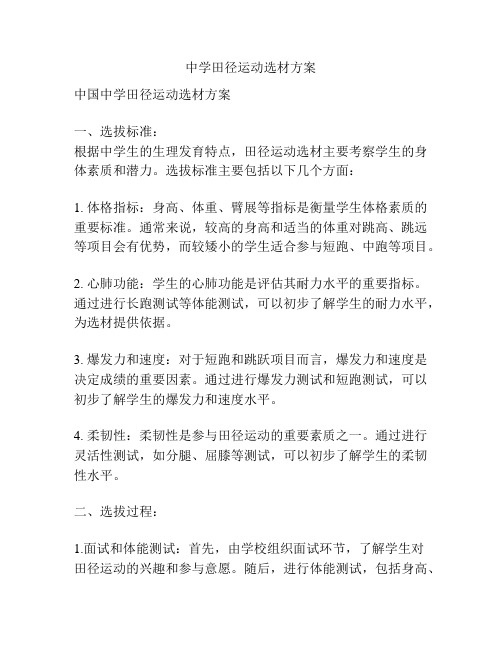 中学田径运动选材方案

中国中学田径运动选材方案

一、选拔标准：
根据中学生的生理发育特点，田径运动选材主要考察学生的身体素质和潜力。选拔标准主要包括以下几个方面：

1. 体格指标：身高、体重、臂展等指标是衡量学生体格素质的重要标准。通常来说，较高的身高和适当的体重对跳高、跳远等项目会有优势，而较矮小的学生适合参与短跑、中跑等项目。

2. 心肺功能：学生的心肺功能是评估其耐力水平的重要指标。通过进行长跑测试等体能测试，可以初步了解学生的耐力水平，为选材提供依据。

3. 爆发力和速度：对于短跑和跳跃项目而言，爆发力和速度是决定成绩的重要因素。通过进行爆发力测试和短跑测试，可以初步了解学生的爆发力和速度水平。

4. 柔韧性：柔韧性是参与田径运动的重要素质之一。通过进行灵活性测试，如分腿、屈膝等测试，可以初步了解学生的柔韧性水平。

二、选拔过程：

1.面试和体能测试：首先，由学校组织面试环节，了解学生对田径运动的兴趣和参与意愿。随后，进行体能测试，包括身高、